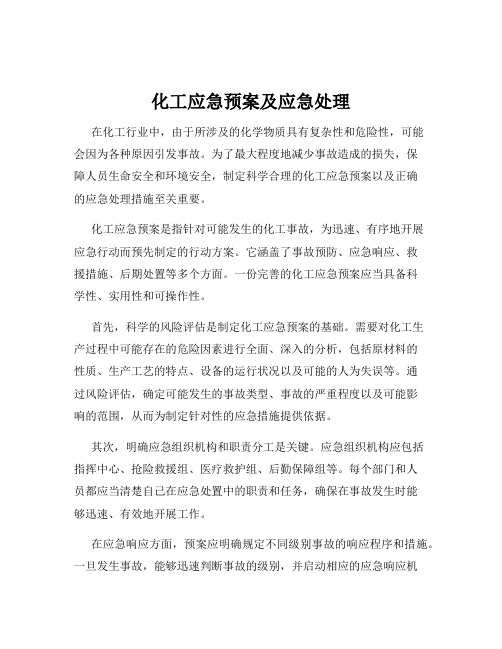 化工应急预案及应急处理

在化工行业中，由于所涉及的化学物质具有复杂性和危险性，可能会因为各种原因引发事故。为了最大程度地减少事故造成的损失，保障人员生命安全和环境安全，制定科学合理的化工应急预案以及正确的应急处理措施至关重要。

化工应急预案是指针对可能发生的化工事故，为迅速、有序地开展应急行动而预先制定的行动方案。它涵盖了事故预防、应急响应、救援措施、后期处置等多个方面。一份完善的化工应急预案应当具备科学性、实用性和可操作性。

首先，科学的风险评估是制定化工应急预案的基础。需要对化工生产过程中可能存在的危险因素进行全面、深入的分析，包括原材料的性质、生产工艺的特点、设备的运行状况以及可能的人为失误等。通过风险评估，确定可能发生的事故类型、事故的严重程度以及可能影响的范围，从而为制定针对性的应急措施提供依据。

其次，明确应急组织机构和职责分工是关键。应急组织机构应包括指挥中心、抢险救援组、医疗救护组、后勤保障组等。每个部门和人员都应当清楚自己在应急处置中的职责和任务，确保在事故发生时能够迅速、有效地开展工作。

在应急响应方面，预案应明确规定不同级别事故的响应程序和措施。一旦发生事故，能够迅速判断事故的级别，并启动相应的应急响应机